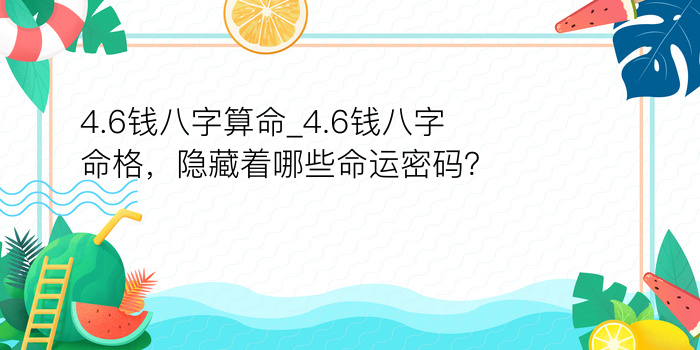 4.6钱八字算命_4.6钱八字命格，隐藏着哪些命运密码?